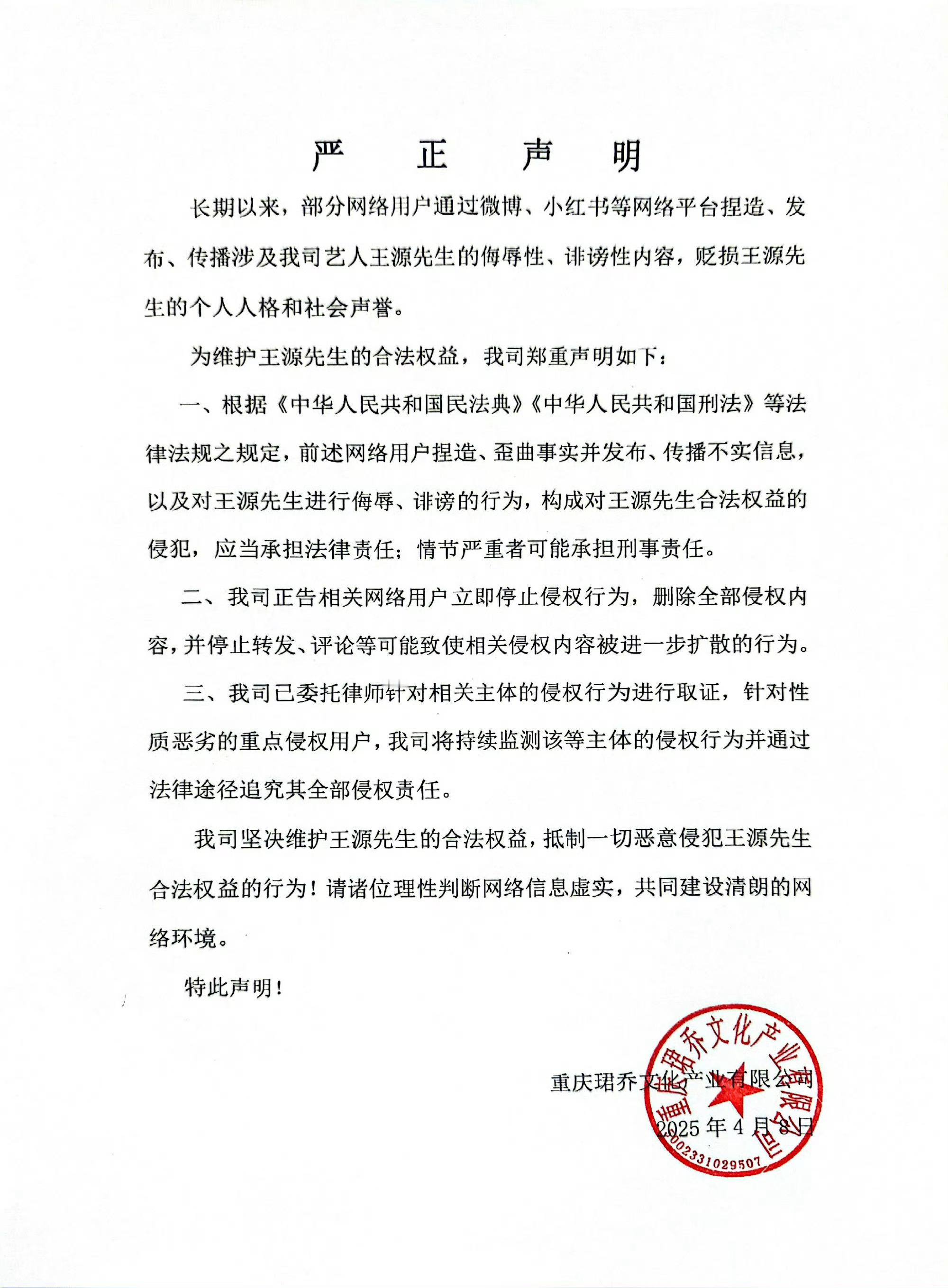 严　正　声　明

长期以来，部分网络用户通过微博、小红书等网络平台捏造、发布、传播涉及我司艺人王源先生的侮辱性、诽谤性内容，贬损王源先生的个人人格和社会声誉。

为维护王源先生的合法权益，我司郑重声明如下：

一、根据《中华人民共和国民法典》《中华人民共和国刑法》等法律法规之规定，前述网络用户捏造、歪曲事实并发布、传播不实信息，以及对王源先生进行侮辱、诽谤的行为，构成对王源先生合法权益的侵犯，应当承担法律责任；情节严重者可能承担刑事责任。

二、我司正告相关网络用户立即停止侵权行为，删除全部侵权内容，并停止转发、评论等可能致使相关侵权内容被进一步扩散的行为。

三、我司已委托律师针对相关主体的侵权行为进行取证，针对性质恶劣的重点侵权用户，我司将持续监测该等主体的侵权行为并通过法律途径追究其全部侵权责任。

我司坚决维护王源先生的合法权益，抵制一切恶意侵犯王源先生合法权益的行为！请诸位理性判断网络信息虚实，共同建设清朗的网络环境。

特此声明！

重庆珺乔文化产业有限公司
2025 年 4 月 8 日

重庆珺乔文化产业有限公司
5002331029507